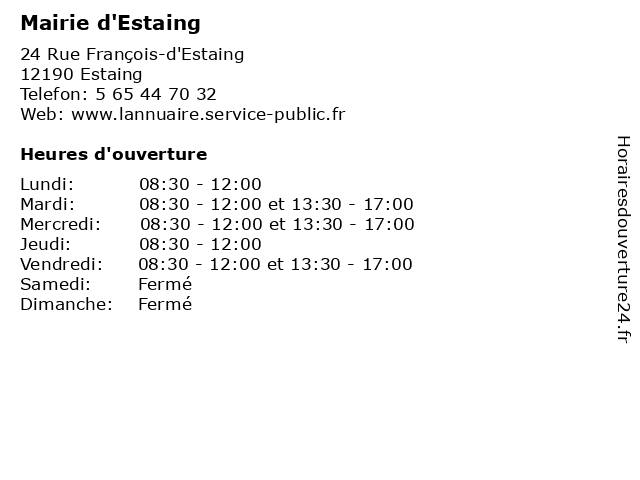 Mairie d'Estaing

24 Rue François-d'Estaing
12190 Estaing
Telefon: 5 65 44 70 32
Web: www.lannuaire.service-public.fr

Heures d'ouverture

| | |
|---|---|
| Lundi: | 08:30 - 12:00 |
| Mardi: | 08:30 - 12:00 et 13:30 - 17:00 |
| Mercredi: | 08:30 - 12:00 et 13:30 - 17:00 |
| Jeudi: | 08:30 - 12:00 |
| Vendredi: | 08:30 - 12:00 et 13:30 - 17:00 |
| Samedi: | Fermé |
| Dimanche: | Fermé |

Horairesdouverture24.fr